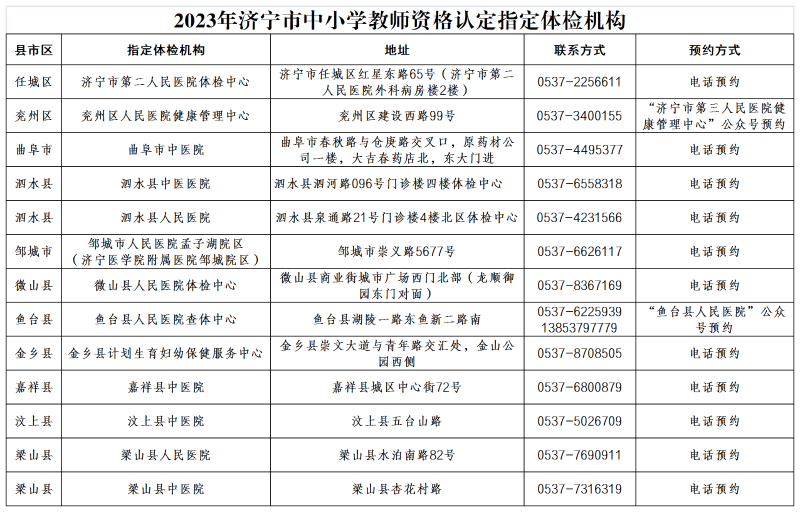 2023年济宁市中小学教师资格认定指定体检机构

| 县市区 | 指定体检机构 | 地址 | 联系方式 | 预约方式 |
|---|---|---|---|---|
| 任城区 | 济宁市第二人民医院体检中心 | 济宁市任城区红星东路65号（济宁市第二人民医院外科病房楼2楼） | 0537-2256611 | 电话预约 |
| 兖州区 | 兖州区人民医院健康管理中心 | 兖州区建设西路99号 | 0537-3400155 | “济宁市第三人民医院健康管理中心”公众号预约 |
| 曲阜市 | 曲阜市中医院 | 曲阜市春秋路与仓庚路交叉口，原药材公司一楼，大吉春药店北，东大门进 | 0537-4495377 | 电话预约 |
| 泗水县 | 泗水县中医医院 | 泗水县泗河路096号门诊楼四楼体检中心 | 0537-6558318 | 电话预约 |
| 泗水县 | 泗水县人民医院 | 泗水县泉通路21号门诊楼4楼北区体检中心 | 0537-4231566 | 电话预约 |
| 邹城市 | 邹城市人民医院孟子湖院区（济宁医学院附属医院邹城院区） | 邹城市崇义路5677号 | 0537-6626117 | 电话预约 |
| 微山县 | 微山县人民医院体检中心 | 微山县商业街城市广场西门北部（龙顺御园东门对面） | 0537-8367169 | 电话预约 |
| 鱼台县 | 鱼台县人民医院查体中心 | 鱼台县湖陵一路东鱼新二路南 | 0537-6225939 13853797779 | “鱼台县人民医院”公众号预约 |
| 金乡县 | 金乡县计划生育妇幼保健服务中心 | 金乡县崇文大道与青年路交汇处，金山公园西侧 | 0537-8708505 | 电话预约 |
| 嘉祥县 | 嘉祥县中医院 | 嘉祥县城区中心街72号 | 0537-6800879 | 电话预约 |
| 汶上县 | 汶上县中医院 | 汶上县五台山路 | 0537-5026709 | 电话预约 |
| 梁山县 | 梁山县人民医院 | 梁山县水泊南路82号 | 0537-7690911 | 电话预约 |
| 梁山县 | 梁山县中医院 | 梁山县杏花村路 | 0537-7316319 | 电话预约 |